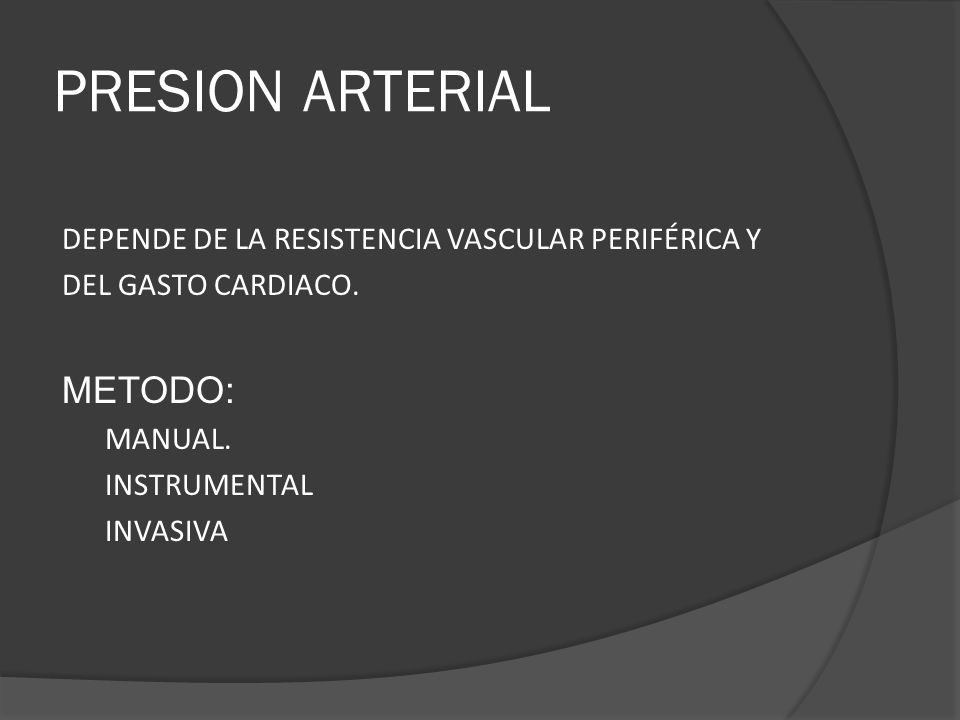 PRESION ARTERIAL

DEPENDE DE LA RESISTENCIA VASCULAR PERIFÉRICA Y DEL GASTO CARDIACO.

METODO:

MANUAL.

INSTRUMENTAL

INVASIVA